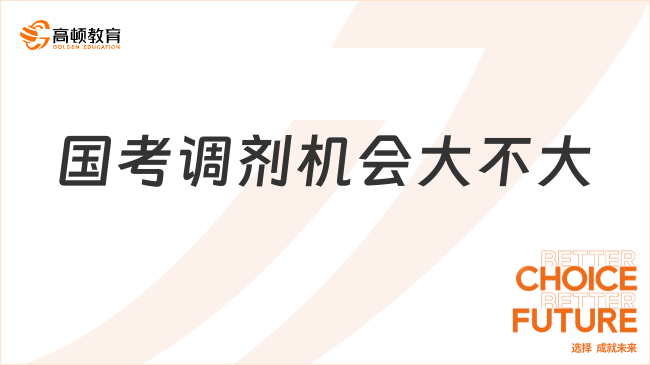 高顿教育
GOLDEN EDUCATION

国考调剂机会大不大

BETTER
CHOICE
BETTER
FUTURE
选择 成就未来